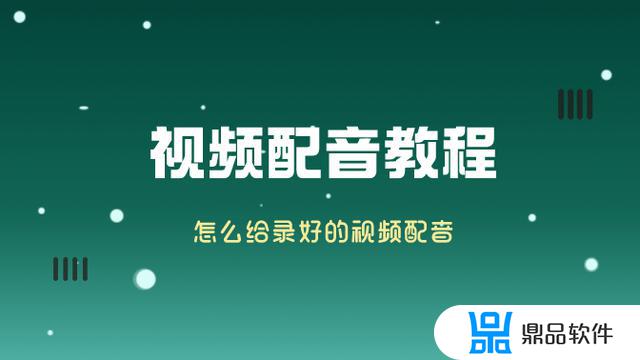 视频配音教程

怎么给录好的视频配音

鼎品软件